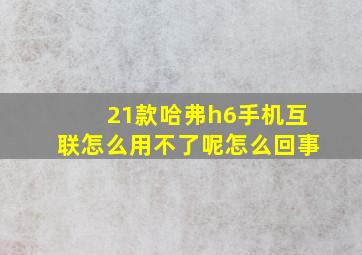 21款哈弗h6手机互联怎么用不了呢怎么回事